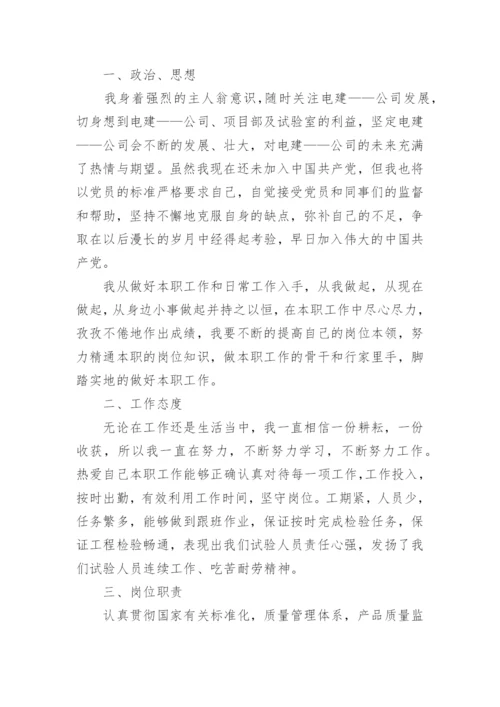 一、政治、思想

我身着强烈的主人翁意识，随时关注电建——公司发展，切身想到电建——公司、项目部及试验室的利益，坚定电建——公司会不断的发展、壮大，对电建——公司的未来充满了热情与期望。虽然我现在还未加入中国共产党，但我也将以党员的标准严格要求自己，自觉接受党员和同事们的监督和帮助，坚持不懈地克服自身的缺点，弥补自己的不足，争取在以后漫长的岁月中经得起考验，早日加入伟大的中国共产党。

我从做好本职工作和日常工作入手，从我做起，从现在做起，从身边小事做起并持之以恒，在本职工作中尽心尽力，孜孜不倦地作出成绩，我要不断的提高自己的岗位本领，努力精通本职的岗位知识，做本职工作的骨干和行家里手，脚踏实地的做好本职工作。

二、工作态度

无论在工作还是生活当中，我一直相信一份耕耘，一份收获，所以我一直在努力，不断努力学习，不断努力工作。热爱自己本职工作能够正确认真对待每一项工作，工作投入，按时出勤，有效利用工作时间，坚守岗位。工期紧，人员少，任务繁多，能够做到跟班作业，保证按时完成检验任务，保证工程检验畅通，表现出我们试验人员责任心强，发扬了我们试验人员连续工作、吃苦耐劳精神。

三、岗位职责

认真贯彻国家有关标准化，质量管理体系，产品质量监